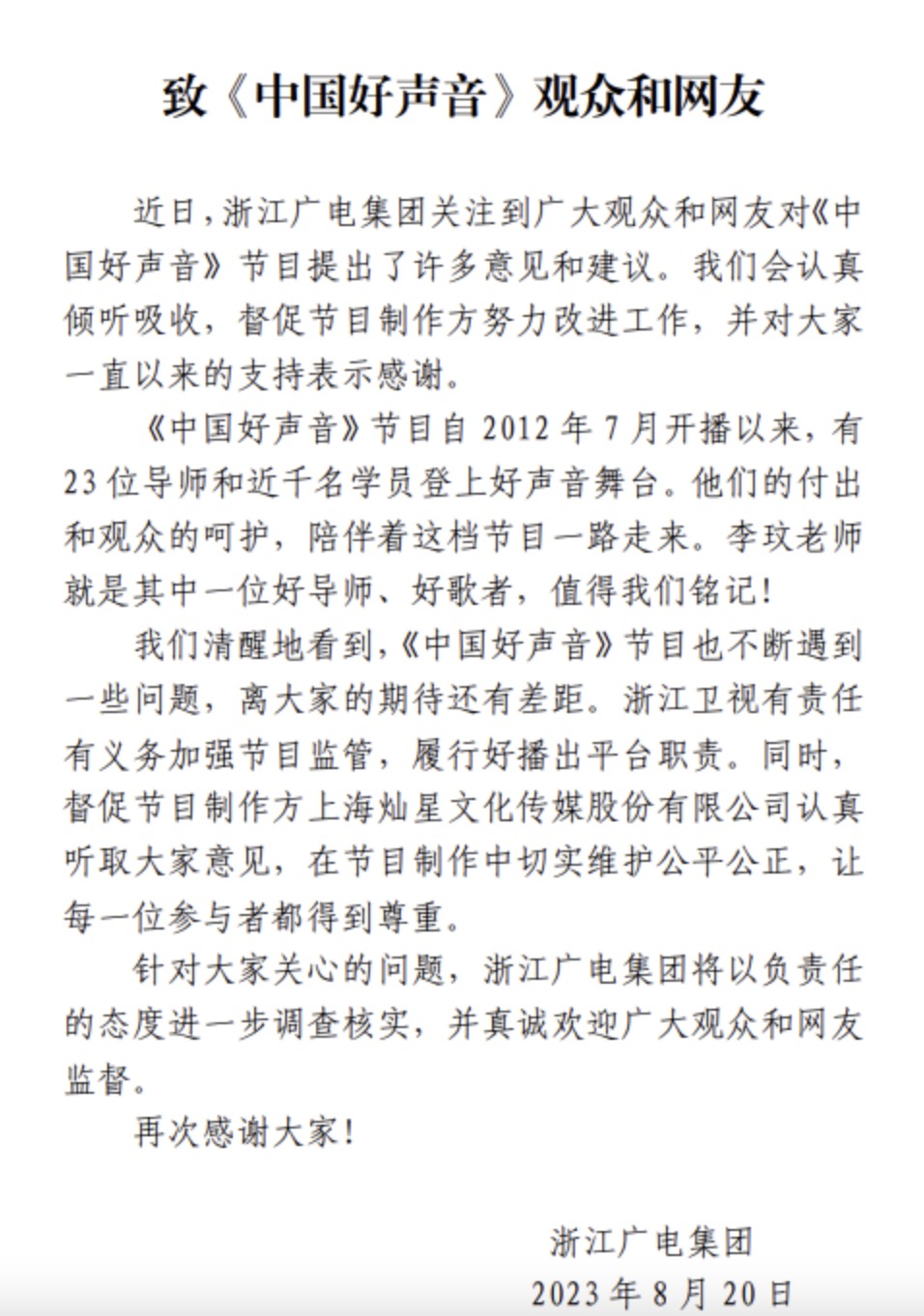 致《中国好声音》观众和网友

近日，浙江广电集团关注到广大观众和网友对《中国好声音》节目提出了许多意见和建议。我们会认真倾听吸收，督促节目制作方努力改进工作，并对大家一直以来的支持表示感谢。

《中国好声音》节目自 2012 年 7 月开播以来，有 23 位导师和近千名学员登上好声音舞台。他们的付出和观众的呵护，陪伴着这档节目一路走来。李玟老师就是其中一位好导师、好歌者，值得我们铭记！

我们清醒地看到，《中国好声音》节目也不断遇到一些问题，离大家的期待还有差距。浙江卫视有责任有义务加强节目监管，履行好播出平台职责。同时，督促节目制作方上海灿星文化传媒股份有限公司认真听取大家意见，在节目制作中切实维护公平公正，让每一位参与者都得到尊重。

针对大家关心的问题，浙江广电集团将以负责任的态度进一步调查核实，并真诚欢迎广大观众和网友监督。

再次感谢大家！

浙江广电集团
2023 年 8 月 20 日